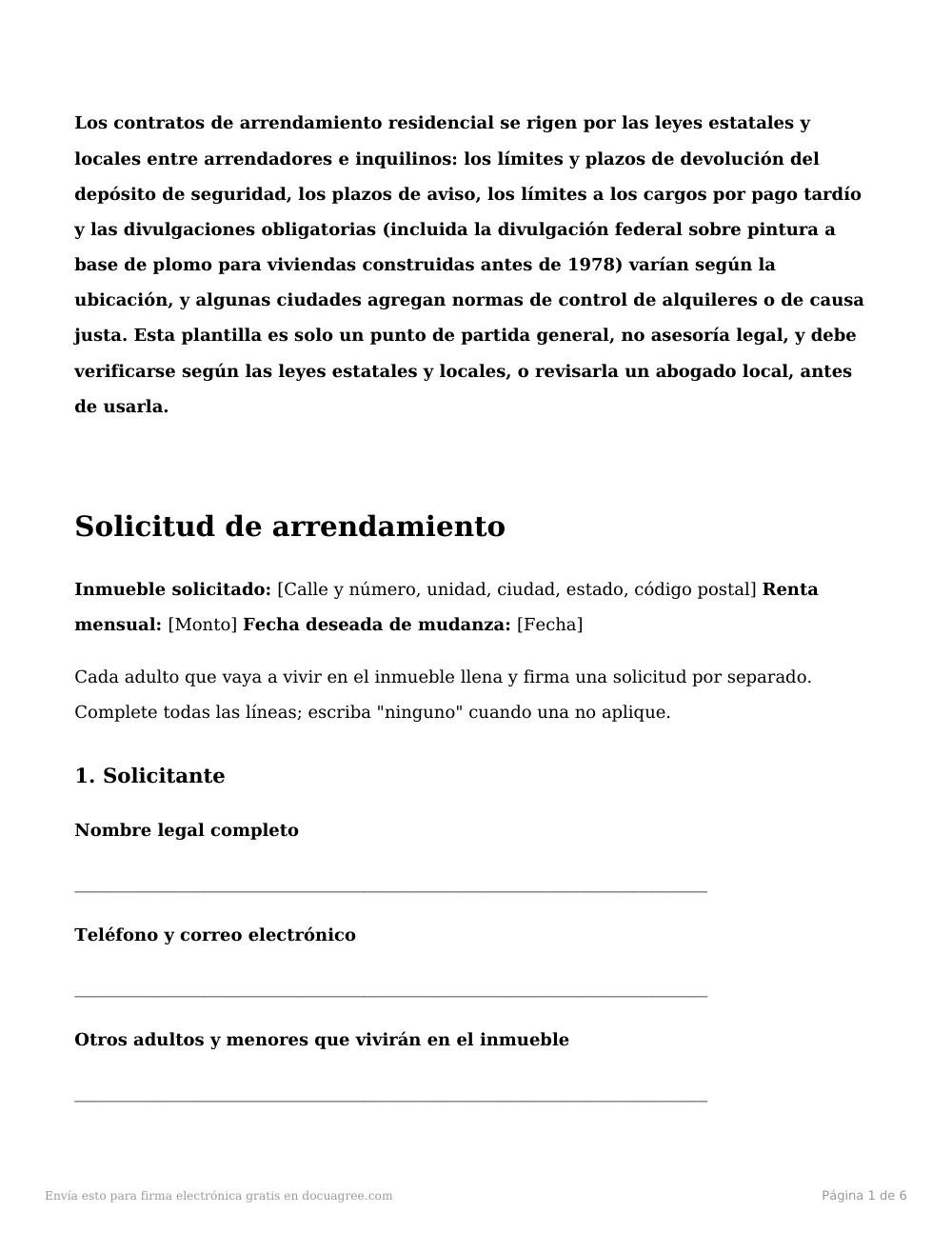 Los contratos de arrendamiento residencial se rigen por las leyes estatales y locales entre arrendadores e inquilinos: los límites y plazos de devolución del depósito de seguridad, los plazos de aviso, los límites a los cargos por pago tardío y las divulgaciones obligatorias (incluida la divulgación federal sobre pintura a base de plomo para viviendas construidas antes de 1978) varían según la ubicación, y algunas ciudades agregan normas de control de alquileres o de causa justa. Esta plantilla es solo un punto de partida general, no asesoría legal, y debe verificarse según las leyes estatales y locales, o revisarla un abogado local, antes de usarla.

Solicitud de arrendamiento

Inmueble solicitado: [Calle y número, unidad, ciudad, estado, código postal] Renta mensual: [Monto] Fecha deseada de mudanza: [Fecha]

Cada adulto que vaya a vivir en el inmueble llena y firma una solicitud por separado. Complete todas las líneas; escriba "ninguno" cuando una no aplique.

1. Solicitante

Nombre legal completo

____

Teléfono y correo electrónico

____

Otros adultos y menores que vivirán en el inmueble

____

Envía esto para firma electrónica gratis en docuagree.com

Página 1 de 6